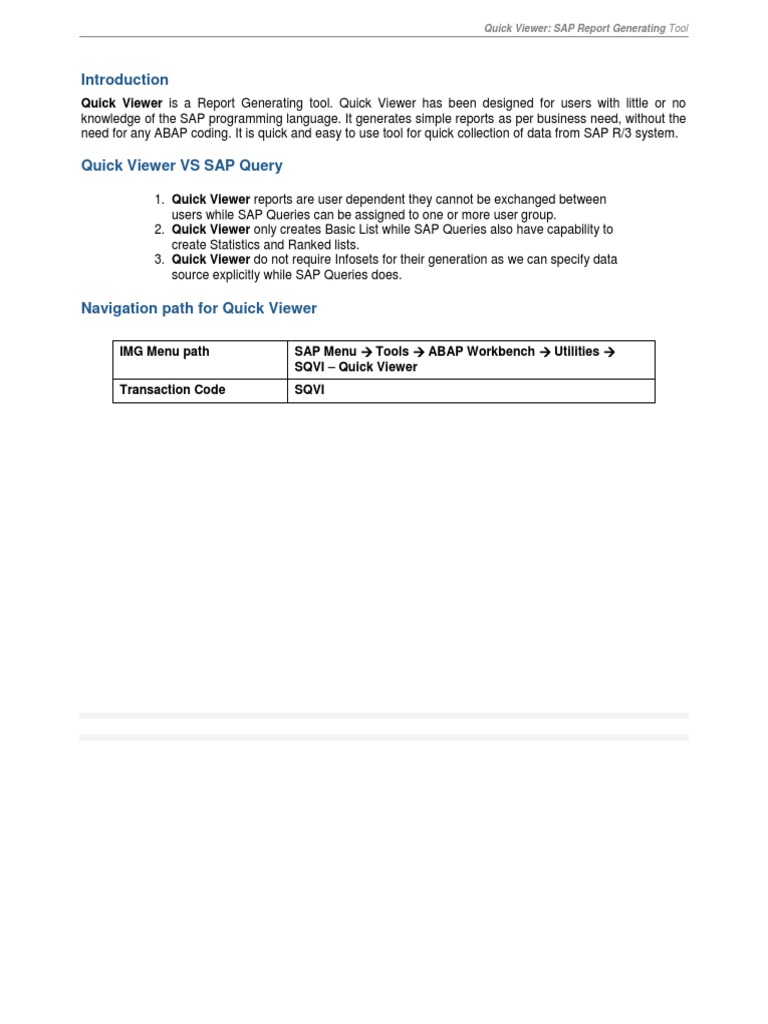 Quick Viewer: SAP Report Generating Tool

Introduction

Quick Viewer is a Report Generating tool. Quick Viewer has been designed for users with little or no knowledge of the SAP programming language. It generates simple reports as per business need, without the need for any ABAP coding. It is quick and easy to use tool for quick collection of data from SAP R/3 system.

Quick Viewer VS SAP Query

1. Quick Viewer reports are user dependent they cannot be exchanged between users while SAP Queries can be assigned to one or more user group.
2. Quick Viewer only creates Basic List while SAP Queries also have capability to create Statistics and Ranked lists.
3. Quick Viewer do not require Infosets for their generation as we can specify data source explicitly while SAP Queries does.

Navigation path for Quick Viewer

| IMG Menu path | SAP Menu → Tools → ABAP Workbench → Utilities → SQVI – Quick Viewer |
|---|---|
| Transaction Code | SQVI |